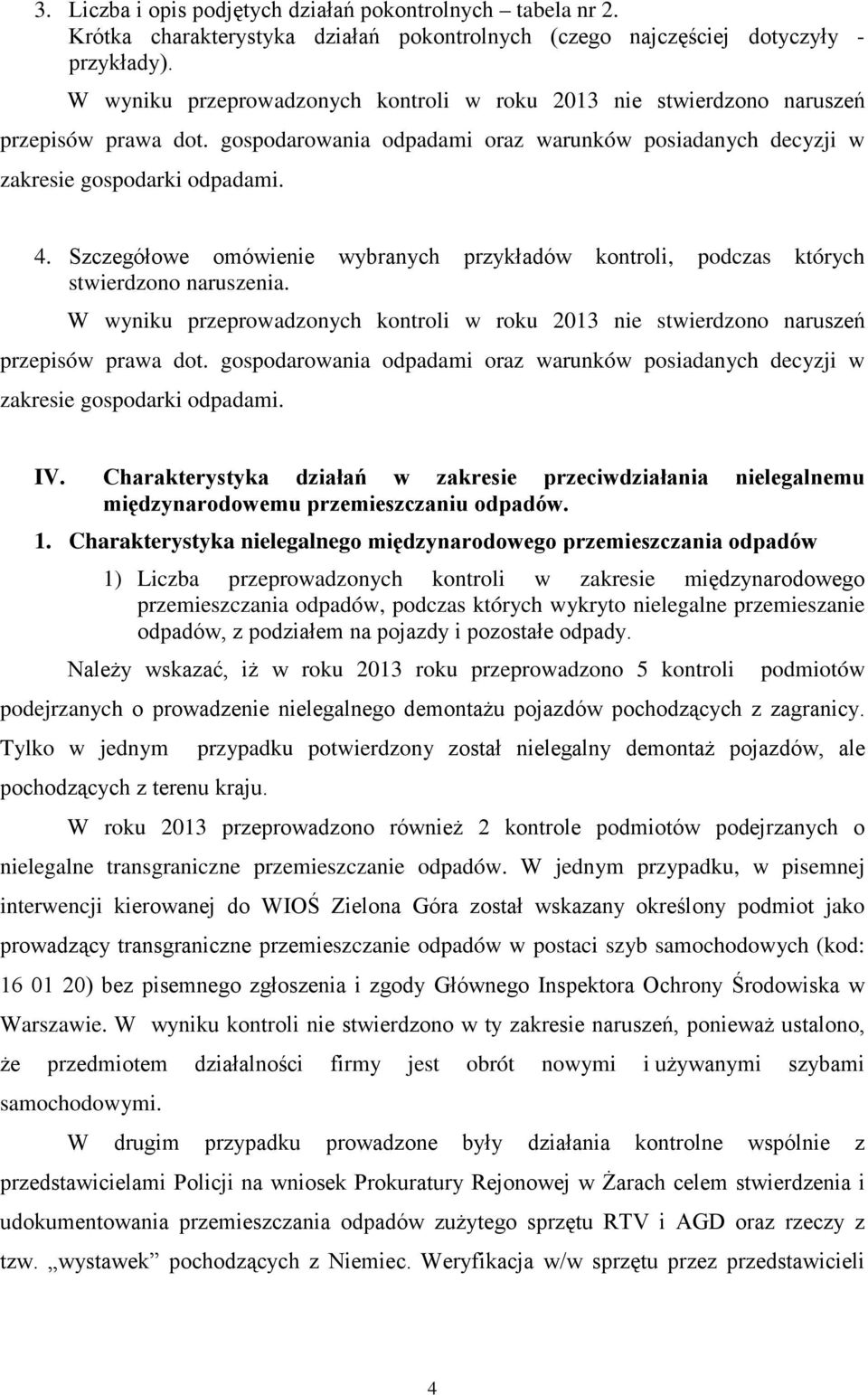 3. Liczba i opis podjętych działań pokontrolnych – tabela nr 2. Krótka charakterystyka działań pokontrolnych (czego najczęściej dotyczyły - przykłady).

W wyniku przeprowadzonych kontroli w roku 2013 nie stwierdzono naruszeń przepisów prawa dot. gospodarowania odpadami oraz warunków posiadanych decyzji w zakresie gospodarki odpadami.

4. Szczegółowe omówienie wybranych przykładów kontroli, podczas których stwierdzono naruszenia.

W wyniku przeprowadzonych kontroli w roku 2013 nie stwierdzono naruszeń przepisów prawa dot. gospodarowania odpadami oraz warunków posiadanych decyzji w zakresie gospodarki odpadami.

IV. Charakterystyka działań w zakresie przeciwdziałania nielegalnemu międzynarodowemu przemieszczaniu odpadów.

1. Charakterystyka nielegalnego międzynarodowego przemieszczania odpadów

1) Liczba przeprowadzonych kontroli w zakresie międzynarodowego przemieszczania odpadów, podczas których wykryto nielegalne przemieszanie odpadów, z podziałem na pojazdy i pozostałe odpady.

Należy wskazać, iż w roku 2013 roku przeprowadzono 5 kontroli podmiotów podejrzanych o prowadzenie nielegalnego demontażu pojazdów pochodzących z zagranicy. Tylko w jednym przypadku potwierdzony został nielegalny demontaż pojazdów, ale pochodzących z terenu kraju.

W roku 2013 przeprowadzono również 2 kontrole podmiotów podejrzanych o nielegalne transgraniczne przemieszczanie odpadów. W jednym przypadku, w pisemnej interwencji kierowanej do WIOŚ Zielona Góra został wskazany określony podmiot jako prowadzący transgraniczne przemieszczanie odpadów w postaci szyb samochodowych (kod: 16 01 20) bez pisemnego zgłoszenia i zgody Głównego Inspektora Ochrony Środowiska w Warszawie. W wyniku kontroli nie stwierdzono w ty zakresie naruszeń, ponieważ ustalono, że przedmiotem działalności firmy jest obrót nowymi i używanymi szybami samochodowymi.

W drugim przypadku prowadzone były działania kontrolne wspólnie z przedstawicielami Policji na wniosek Prokuratury Rejonowej w Żarach celem stwierdzenia i udokumentowania przemieszczania odpadów zużytego sprzętu RTV i AGD oraz rzeczy z tzw. „wystawek” pochodzących z Niemiec. Weryfikacja w/w sprzętu przez przedstawicieli

4